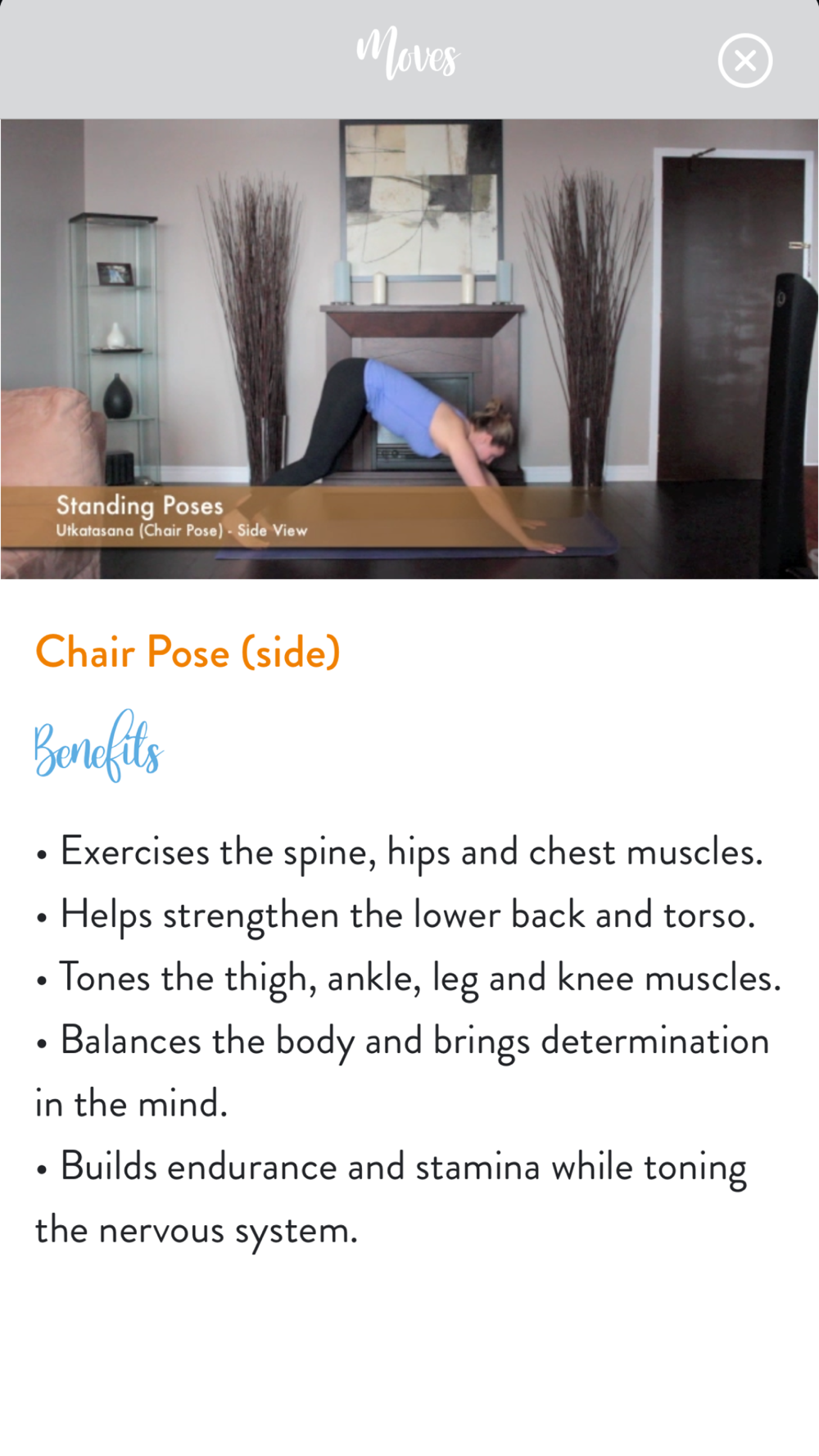 Moves

Standing Poses
Utkatasana (Chair Pose) - Side View

Chair Pose (side)

Benefits

• Exercises the spine, hips and chest muscles.
• Helps strengthen the lower back and torso.
• Tones the thigh, ankle, leg and knee muscles.
• Balances the body and brings determination in the mind.
• Builds endurance and stamina while toning the nervous system.